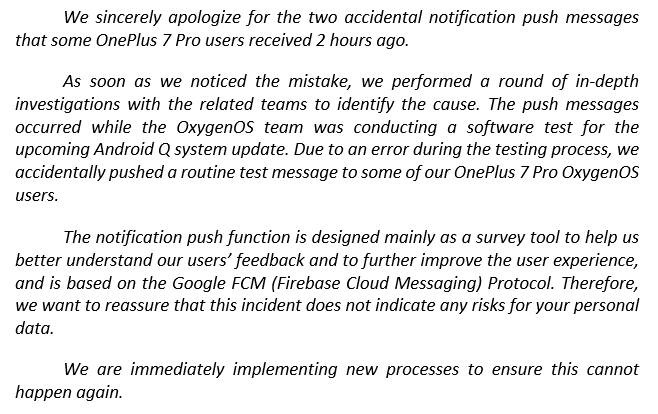 We sincerely apologize for the two accidental notification push messages that some OnePlus 7 Pro users received 2 hours ago.

As soon as we noticed the mistake, we performed a round of in-depth investigations with the related teams to identify the cause. The push messages occurred while the OxygenOS team was conducting a software test for the upcoming Android Q system update. Due to an error during the testing process, we accidentally pushed a routine test message to some of our OnePlus 7 Pro OxygenOS users.

The notification push function is designed mainly as a survey tool to help us better understand our users' feedback and to further improve the user experience, and is based on the Google FCM (Firebase Cloud Messaging) Protocol. Therefore, we want to reassure that this incident does not indicate any risks for your personal data.

We are immediately implementing new processes to ensure this cannot happen again.